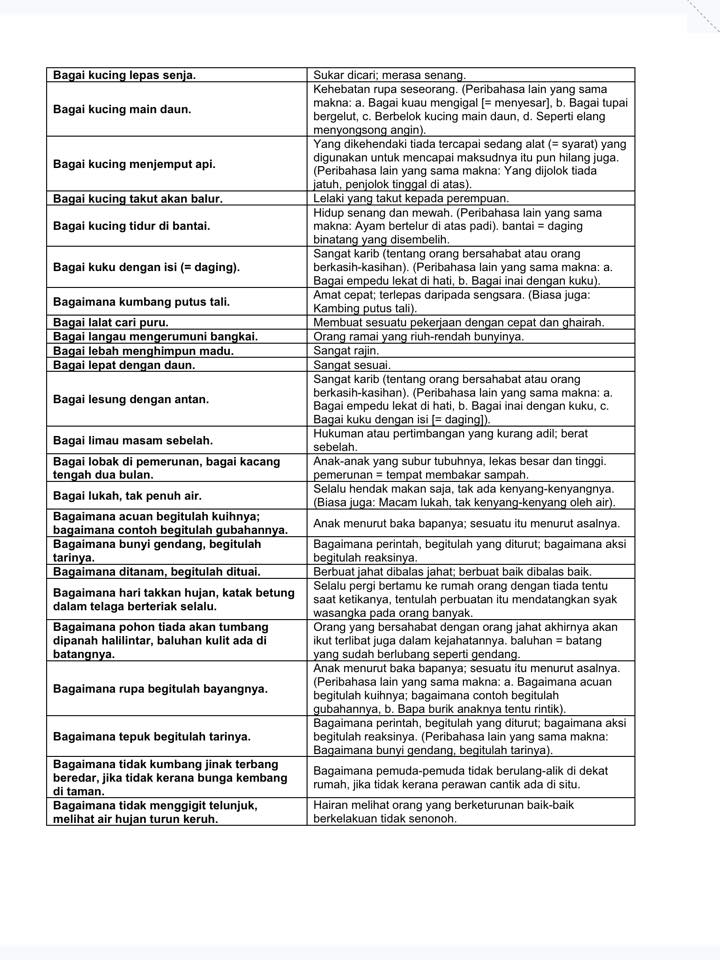 | Bagai kucing lepas senja. | Sukar dicari; merasa senang. |
|---|---|
| Bagai kucing main daun. | Kehebatan rupa seseorang. (Peribahasa lain yang sama makna: a. Bagai kuau mengigal [= menyesar], b. Bagai tupai bergelut, c. Berbelok kucing main daun, d. Seperti elang menyongsong angin). |
| Bagai kucing menjemput api. | Yang dikehendaki tiada tercapai sedang alat (= syarat) yang digunakan untuk mencapai maksudnya itu pun hilang juga. (Peribahasa lain yang sama makna: Yang dijolok tiada jatuh, penjolok tinggal di atas). |
| Bagai kucing takut akan balur. | Lelaki yang takut kepada perempuan. |
| Bagai kucing tidur di bantai. | Hidup senang dan mewah. (Peribahasa lain yang sama makna: Ayam bertelur di atas padi). bantai = daging binatang yang disembelih. |
| Bagai kuku dengan isi (= daging). | Sangat karib (tentang orang bersahabat atau orang berkasih-kasihan). (Peribahasa lain yang sama makna: a. Bagai empedu lekat di hati, b. Bagai inai dengan kuku). |
| Bagaimana kumbang putus tali. | Amat cepat; terlepas daripada sengsara. (Biasa juga: Kambing putus tali). |
| Bagai lalat cari puru. | Membuat sesuatu pekerjaan dengan cepat dan ghairah. |
| Bagai langau mengerumuni bangkai. | Orang ramai yang riuh-rendah bunyinya. |
| Bagai lebah menghimpun madu. | Sangat rajin. |
| Bagai lepat dengan daun. | Sangat sesuai. |
| Bagai lesung dengan antan. | Sangat karib (tentang orang bersahabat atau orang berkasih-kasihan). (Peribahasa lain yang sama makna: a. Bagai empedu lekat di hati, b. Bagai inai dengan kuku, c. Bagai kuku dengan isi [= daging]). |
| Bagai limau masam sebelah. | Hukuman atau pertimbangan yang kurang adil; berat sebelah. |
| Bagai lobak di pemerunan, bagai kacang tengah dua bulan. | Anak-anak yang subur tubuhnya, lekas besar dan tinggi. pemerunan = tempat membakar sampah. |
| Bagai lukah, tak penuh air. | Selalu hendak makan saja, tak ada kenyang-kenyangnya. (Biasa juga: Macam lukah, tak kenyang-kenyang oleh air). |
| Bagaimana acuan begitulah kuihnya; bagaimana contoh begitulah gubahannya. | Anak menurut baka bapanya; sesuatu itu menurut asalnya. |
| Bagaimana bunyi gendang, begitulah tarinya. | Bagaimana perintah, begitulah yang diturut; bagaimana aksi begitulah reaksinya. |
| Bagaimana ditanam, begitulah dituai. | Berbuat jahat dibalas jahat; berbuat baik dibalas baik. |
| Bagaimana hari takkan hujan, katak betung dalam telaga berteriak selalu. | Selalu pergi bertamu ke rumah orang dengan tiada tentu saat ketikanya, tentulah perbuatan itu mendatangkan syak wasangka pada orang banyak. |
| Bagaimana pohon tiada akan tumbang dipanah halilintar, baluhan kulit ada di batangnya. | Orang yang bersahabat dengan orang jahat akhirnya akan ikut terlibat juga dalam kejahatannya. baluhan = batang yang sudah berlubang seperti gendang. |
| Bagaimana rupa begitulah bayangnya. | Anak menurut baka bapanya; sesuatu itu menurut asalnya. (Peribahasa lain yang sama makna: a. Bagaimana acuan begitulah kuihnya; bagaimana contoh begitulah gubahannya, b. Bapa burik anaknya tentu rintik). |
| Bagaimana tepuk begitulah tarinya. | Bagaimana perintah, begitulah yang diturut; bagaimana aksi begitulah reaksinya. (Peribahasa lain yang sama makna: Bagaimana bunyi gendang, begitulah tarinya). |
| Bagaimana tidak kumbang jinak terbang beredar, jika tidak kerana bunga kembang di taman. | Bagaimana pemuda-pemuda tidak berulang-alik di dekat rumah, jika tidak kerana perawan cantik ada di situ. |
| Bagaimana tidak menggigit telunjuk, melihat air hujan turun keruh. | Hairan melihat orang yang berketurunan baik-baik berkelakuan tidak senonoh. |